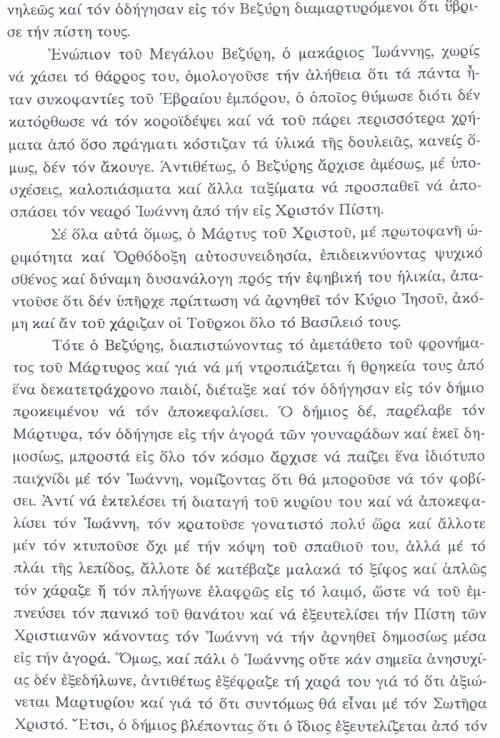 νηλεῶς καί τόν ὁδήγησαν εἰς τόν Βεζύρη διαμαρτυρόμενοι ὅτι ὕβρισε τήν πίστη τους.

Ἐνώπιον τοῦ Μεγάλου Βεζύρη, ὁ μακάριος Ἰωάννης, χωρίς νά χάσει τό θάρρος του, ὁμολογοῦσε τήν ἀλήθεια ὅτι τά πάντα ἦταν συκοφαντίες τοῦ Ἑβραίου ἐμπόρου, ὁ ὁποῖος θύμωσε διότι δέν κατόρθωσε νά τόν κοροϊδέψει καί νά τοῦ πάρει περισσότερα χρήματα ἀπό ὅσο πράγματι κόστιζαν τά ὑλικά τῆς δουλειᾶς, κανείς ὅμως, δέν τόν ἄκουγε. Ἀντιθέτως, ὁ Βεζύρης ἄρχισε ἀμέσως, μέ ὑποσχέσεις, καλοπιάσματα καί ἄλλα ταξίματα νά προσπαθεῖ νά ἀποσπάσει τόν νεαρό Ἰωάννη ἀπό τήν εἰς Χριστόν Πίστη.

Σέ ὅλα αὐτά ὅμως, ὁ Μάρτυς τοῦ Χριστοῦ, μέ πρωτοφανῆ ὡριμότητα καί Ὀρθόδοξη αὐτοσυνειδησία, ἐπιδεικνύοντας ψυχικό σθένος καί δύναμη δυσανάλογη πρός τήν ἐφηβική του ἡλικία, ἀπαντοῦσε ὅτι δέν ὑπῆρχε πρίπτωση νά ἀρνηθεῖ τόν Κύριο Ἰησοῦ, ἀκόμη καί ἄν τοῦ χάριζαν οἱ Τοῦρκοι ὅλο τό Βασίλειό τους.

Τότε ὁ Βεζύρης, διαπιστώνοντας τό ἀμετάθετο τοῦ φρονήματος τοῦ Μάρτυρος καί γιά νά μή ντροπιάζεται ἡ θρησκεία τους ἀπό ἕνα δεκατετράχρονο παιδί, διέταξε καί τόν ὁδήγησαν εἰς τόν δήμιο προκειμένου νά τόν ἀποκεφαλίσει. Ὁ δήμιος δέ, παρέλαβε τόν Μάρτυρα, τόν ὁδήγησε εἰς τήν ἀγορά τῶν γουναράδων καί ἐκεῖ δημοσίως, μπροστά εἰς ὅλο τόν κόσμο ἄρχισε νά παίζει ἕνα ἰδιότυπο παιχνίδι μέ τόν Ἰωάννη, νομίζοντας ὅτι θά μποροῦσε νά τόν φοβίσει. Ἀντί νά ἐκτελέσει τή διαταγή τοῦ κυρίου του καί νά ἀποκεφαλίσει τόν Ἰωάννη, τόν κρατοῦσε γονατιστό πολύ ὥρα καί ἄλλοτε μέν τόν κτυποῦσε ὄχι μέ τήν κόψη τοῦ σπαθιοῦ του, ἀλλά μέ τό πλάι τῆς λεπίδος, ἄλλοτε δέ κατέβαζε μαλακά τό ξίφος καί ἁπλῶς τόν χάραζε ἤ τόν πλήγωνε ἐλαφρῶς εἰς τό λαιμό, ὥστε νά τοῦ ἐμπνεύσει τόν πανικό τοῦ θανάτου καί νά ἐξευτελίσει τήν Πίστη τῶν Χριστιανῶν κάνοντας τόν Ἰωάννη νά τήν ἀρνηθεῖ δημοσίως μέσα εἰς τήν ἀγορά. Ὅμως, καί πάλι ὁ Ἰωάννης οὔτε κάν σημεῖα ἀνησυχίας δέν ἐξεδήλωνε, ἀντιθέτως ἐξέφραζε τή χαρά του γιά τό ὅτι ἀξιώνεται Μαρτυρίου καί γιά τό ὅτι συντόμως θά εἶναι μέ τόν Σωτῆρα Χριστό. Ἔτσι, ὁ δήμιος βλέποντας ὅτι ὁ ἴδιος ἐξευτελίζεται ἀπό τόν